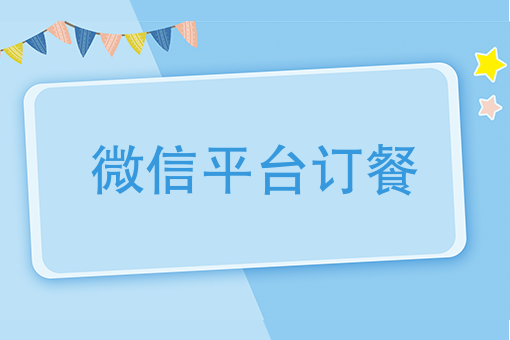 微信平台订餐